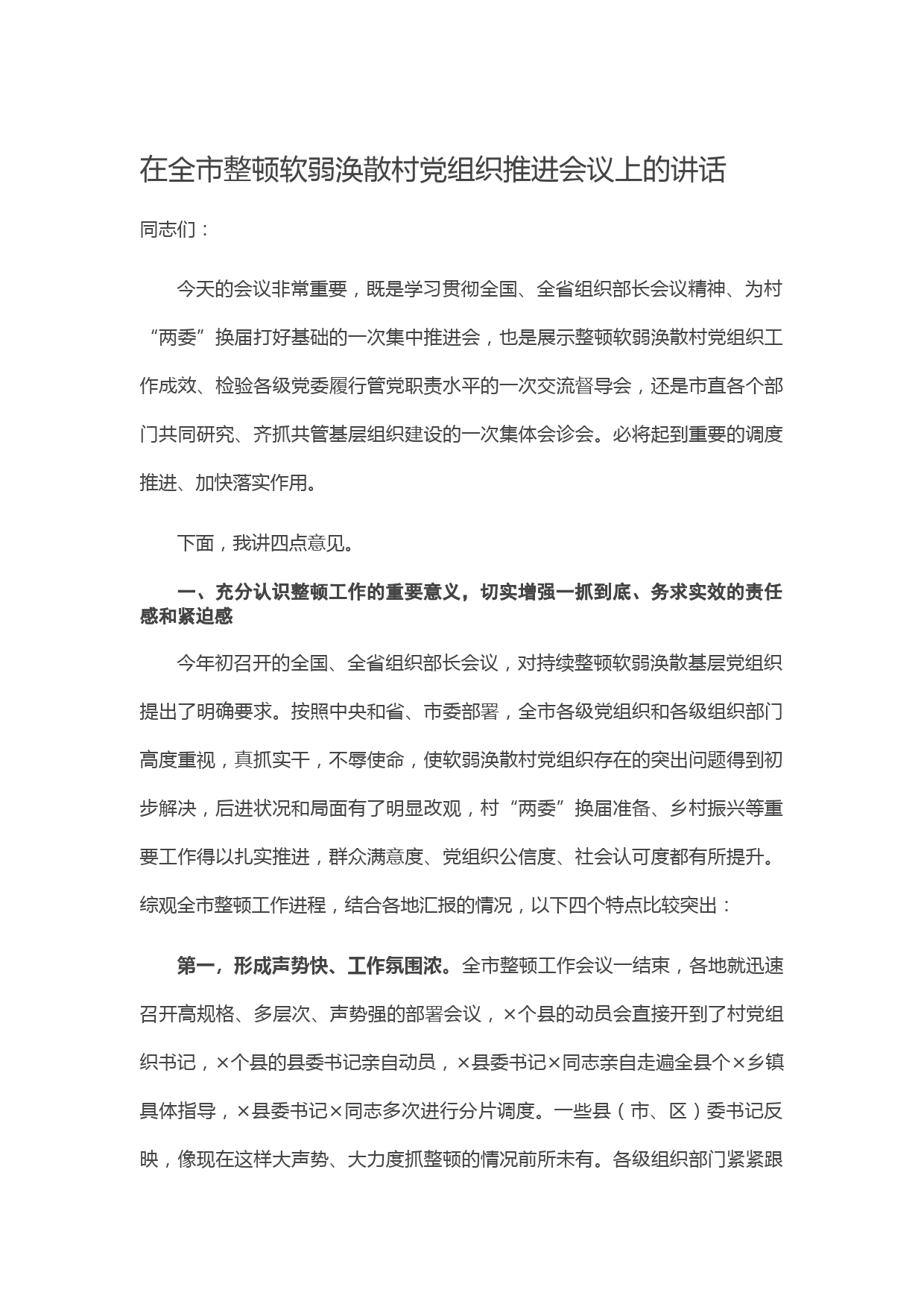 在全市整顿软弱涣散村党组织推进会议上的讲话

同志们：

今天的会议非常重要，既是学习贯彻全国、全省组织部长会议精神、为村“两委”换届打好基础的一次集中推进会，也是展示整顿软弱涣散村党组织工作成效、检验各级党委履行管党职责水平的一次交流督导会，还是市直各个部门共同研究、齐抓共管基层组织建设的一次集体会诊会。必将起到重要的调度推进、加快落实作用。

下面，我讲四点意见。

一、充分认识整顿工作的重要意义，切实增强一抓到底、务求实效的责任感和紧迫感

今年初召开的全国、全省组织部长会议，对持续整顿软弱涣散基层党组织提出了明确要求。按照中央和省、市委部署，全市各级党组织和各级组织部门高度重视，真抓实干，不辱使命，使软弱涣散村党组织存在的突出问题得到初步解决，后进状况和局面有了明显改观，村“两委”换届准备、乡村振兴等重要工作得以扎实推进，群众满意度、党组织公信度、社会认可度都有所提升。综观全市整顿工作进程，结合各地汇报的情况，以下四个特点比较突出：

第一，形成声势快、工作氛围浓。全市整顿工作会议一结束，各地就迅速召开高规格、多层次、声势强的部署会议，×个县的动员会直接开到了村党组织书记，×个县的县委书记亲自动员，×县委书记×同志亲自走遍全县个×乡镇具体指导，×县委书记×同志多次进行分片调度。一些县（市、区）委书记反映，像现在这样大声势、大力度抓整顿的情况前所未有。各级组织部门紧紧跟